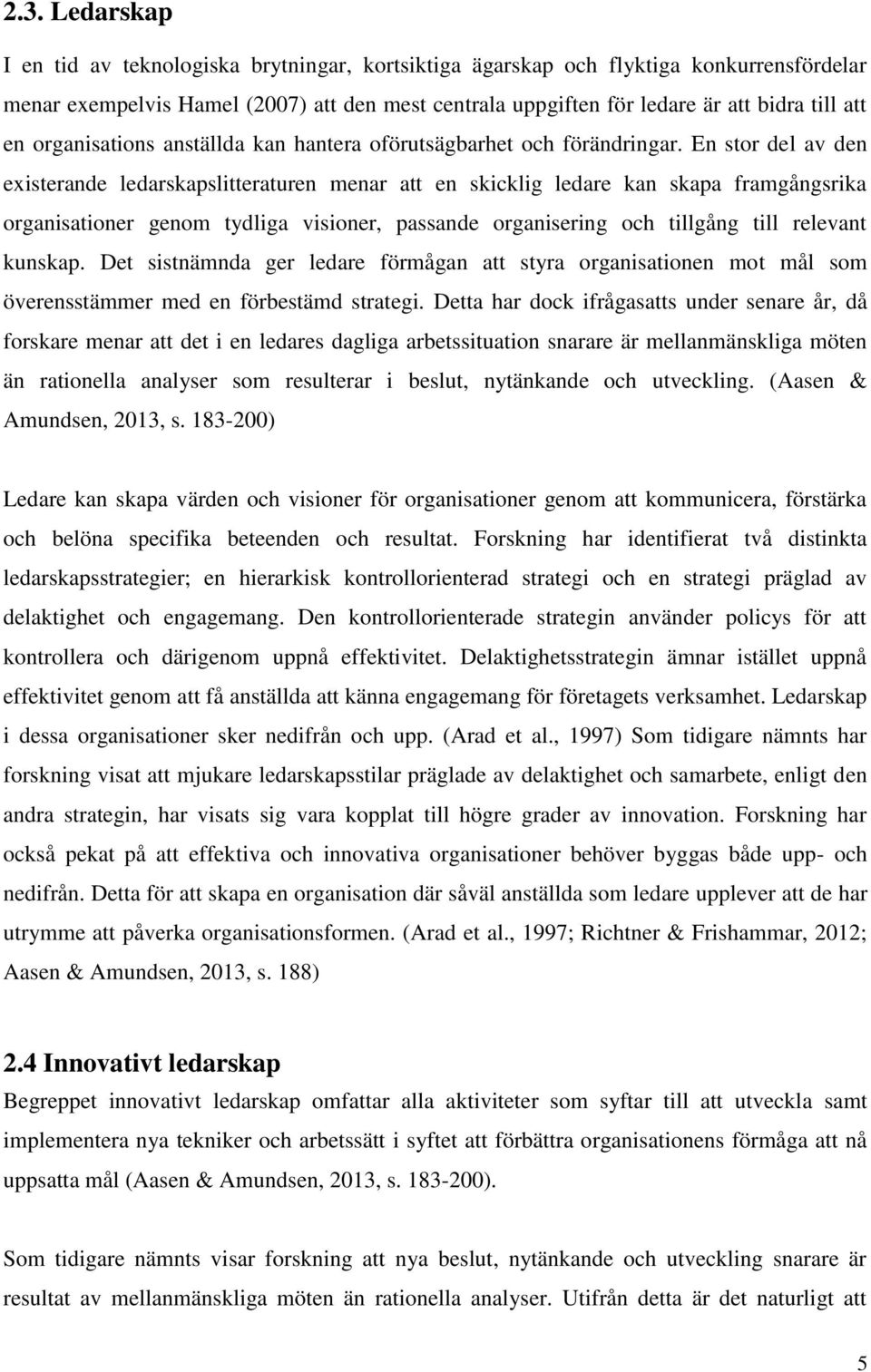 2.3. Ledarskap

I en tid av teknologiska brytningar, kortsiktiga ägarskap och flyktiga konkurrensfördelar menar exempelvis Hamel (2007) att den mest centrala uppgiften för ledare är att bidra till att en organisations anställda kan hantera oförutsägbarhet och förändringar. En stor del av den existerande ledarskapslitteraturen menar att en skicklig ledare kan skapa framgångsrika organisationer genom tydliga visioner, passande organisering och tillgång till relevant kunskap. Det sistnämnda ger ledare förmågan att styra organisationen mot mål som överensstämmer med en förbestämd strategi. Detta har dock ifrågasatts under senare år, då forskare menar att det i en ledares dagliga arbetssituation snarare är mellanmänskliga möten än rationella analyser som resulterar i beslut, nytänkande och utveckling. (Aasen & Amundsen, 2013, s. 183-200)

Ledare kan skapa värden och visioner för organisationer genom att kommunicera, förstärka och belöna specifika beteenden och resultat. Forskning har identifierat två distinkta ledarskapsstrategier; en hierarkisk kontrollorienterad strategi och en strategi präglad av delaktighet och engagemang. Den kontrollorienterade strategin använder policys för att kontrollera och därigenom uppnå effektivitet. Delaktighetsstrategin ämnar istället uppnå effektivitet genom att få anställda att känna engagemang för företagets verksamhet. Ledarskap i dessa organisationer sker nedifrån och upp. (Arad et al., 1997) Som tidigare nämnts har forskning visat att mjukare ledarskapsstilar präglade av delaktighet och samarbete, enligt den andra strategin, har visats sig vara kopplat till högre grader av innovation. Forskning har också pekat på att effektiva och innovativa organisationer behöver byggas både upp- och nedifrån. Detta för att skapa en organisation där såväl anställda som ledare upplever att de har utrymme att påverka organisationsformen. (Arad et al., 1997; Richtner & Frishammar, 2012; Aasen & Amundsen, 2013, s. 188)

2.4 Innovativt ledarskap

Begreppet innovativt ledarskap omfattar alla aktiviteter som syftar till att utveckla samt implementera nya tekniker och arbetssätt i syftet att förbättra organisationens förmåga att nå uppsatta mål (Aasen & Amundsen, 2013, s. 183-200).

Som tidigare nämnts visar forskning att nya beslut, nytänkande och utveckling snarare är resultat av mellanmänskliga möten än rationella analyser. Utifrån detta är det naturligt att

5